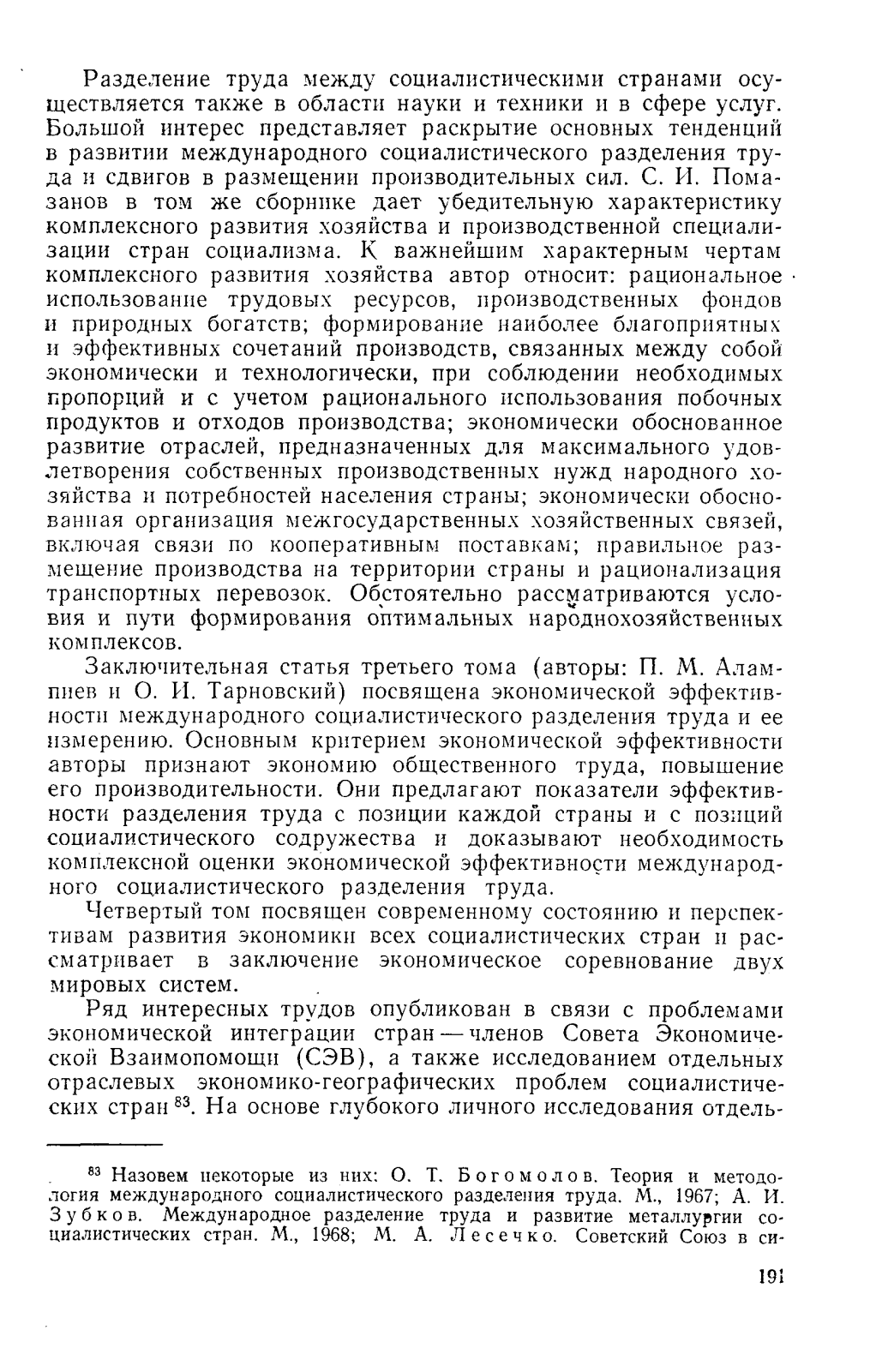 Разделение труда между социалистическими странами осуществляется также в области науки и техники и в сфере услуг. Большой интерес представляет раскрытие основных тенденций в развитии международного социалистического разделения труда и сдвигов в размещении производительных сил. С. И. Помазанов в том же сборнике дает убедительную характеристику комплексного развития хозяйства и производственной специализации стран социализма. К важнейшим характерным чертам комплексного развития хозяйства автор относит: рациональное использование трудовых ресурсов, производственных фондов и природных богатств; формирование наиболее благоприятных и эффективных сочетаний производств, связанных между собой экономически и технологически, при соблюдении необходимых пропорций и с учетом рационального использования побочных продуктов и отходов производства; экономически обоснованное развитие отраслей, предназначенных для максимального удовлетворения собственных производственных нужд народного хозяйства и потребностей населения страны; экономически обоснованная организация межгосударственных хозяйственных связей, включая связи по кооперативным поставкам; правильное размещение производства на территории страны и рационализация транспортных перевозок. Обстоятельно рассматриваются условия и пути формирования оптимальных народнохозяйственных комплексов.

Заключительная статья третьего тома (авторы: П. М. Алампиев и О. И. Тарновский) посвящена экономической эффективности международного социалистического разделения труда и ее измерению. Основным критерием экономической эффективности авторы признают экономию общественного труда, повышение его производительности. Они предлагают показатели эффективности разделения труда с позиции каждой страны и с позиций социалистического содружества и доказывают необходимость комплексной оценки экономической эффективности международного социалистического разделения труда.

Четвертый том посвящен современному состоянию и перспективам развития экономики всех социалистических стран и рассматривает в заключение экономическое соревнование двух мировых систем.

Ряд интересных трудов опубликован в связи с проблемами экономической интеграции стран — членов Совета Экономической Взаимопомощи (СЭВ), а также исследованием отдельных отраслевых экономико-географических проблем социалистических стран $^{83}$. На основе глубокого личного исследования отдель-

$^{83}$ Назовем некоторые из них: О. Т. Богомолов. Теория и методология международного социалистического разделения труда. М., 1967; А. И. Зубков. Международное разделение труда и развитие металлургии социалистических стран. М., 1968; М. А. Лесечко. Советский Союз в си-

191